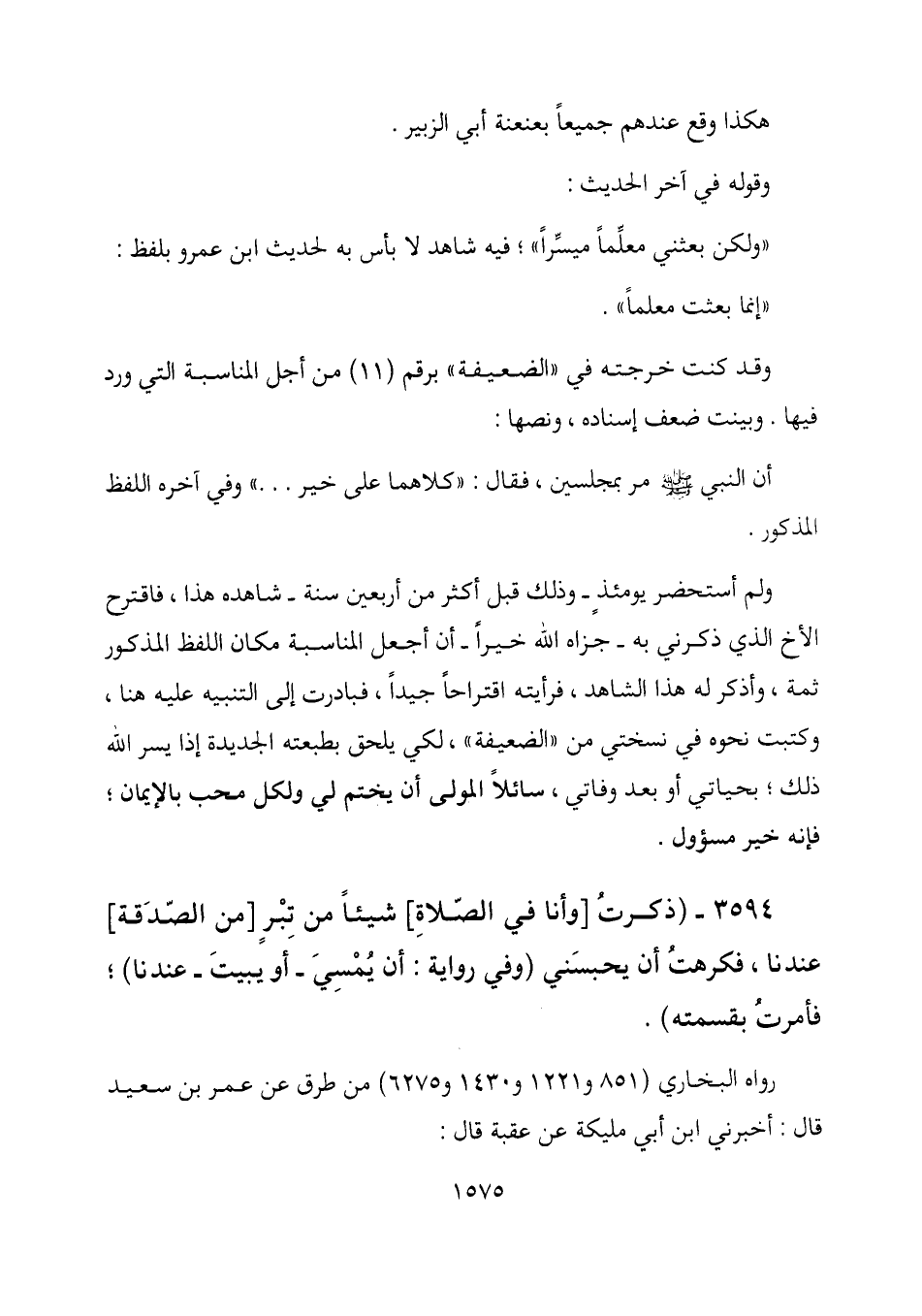 هكذا وقع عندهم جميعاً بعنعنة أبي الزبير .

وقوله في آخر الحديث :

«ولكن بعثني معلِّماً ميسِّراً» ؛ فيه شاهد لا بأس به لحديث ابن عمرو بلفظ :

«إنما بعثت معلماً» .

وقد كنت خرجته في «الضعيفة» برقم (١١) من أجل المناسبة التي ورد فيها . وبينت ضعف إسناده ، ونصها :

أن النبي ﷺ مر بمجلسين ، فقال : «كلاهما على خير . . .» وفي آخره اللفظ المذكور .

ولم أستحضر يومئذٍ ـ وذلك قبل أكثر من أربعين سنة ـ شاهده هذا ، فاقترح الأخ الذي ذكرني به ـ جزاه الله خيراً ـ أن أجعل المناسبة مكان اللفظ المذكور ثمة ، وأذكر له هذا الشاهد ، فرأيته اقتراحاً جيداً ، فبادرت إلى التنبيه عليه هنا ، وكتبت نحوه في نسختي من «الضعيفة» ، لكي يلحق بطبعته الجديدة إذا يسر الله ذلك ؛ بحياتي أو بعد وفاتي ، سائلاً المولى أن يختم لي ولكل محب بالإيمان ؛ فإنه خير مسؤول .

٣٥٩٤ ـ (ذكرتُ [وأنا في الصّلاةِ] شيئاً من تِبْرٍ [من الصّدَقة] عندنا ، فكرهتُ أن يحبسَني (وفي رواية : أن يُمْسِيَ ـ أو يبيتَ ـ عندنا) ؛ فأمرتُ بقسمته) .

رواه البخاري (٨٥١ و١٢٢١ و١٤٣٠ و٦٢٧٥) من طرق عن عمر بن سعيد قال : أخبرني ابن أبي مليكة عن عقبة قال :

١٥٧٥